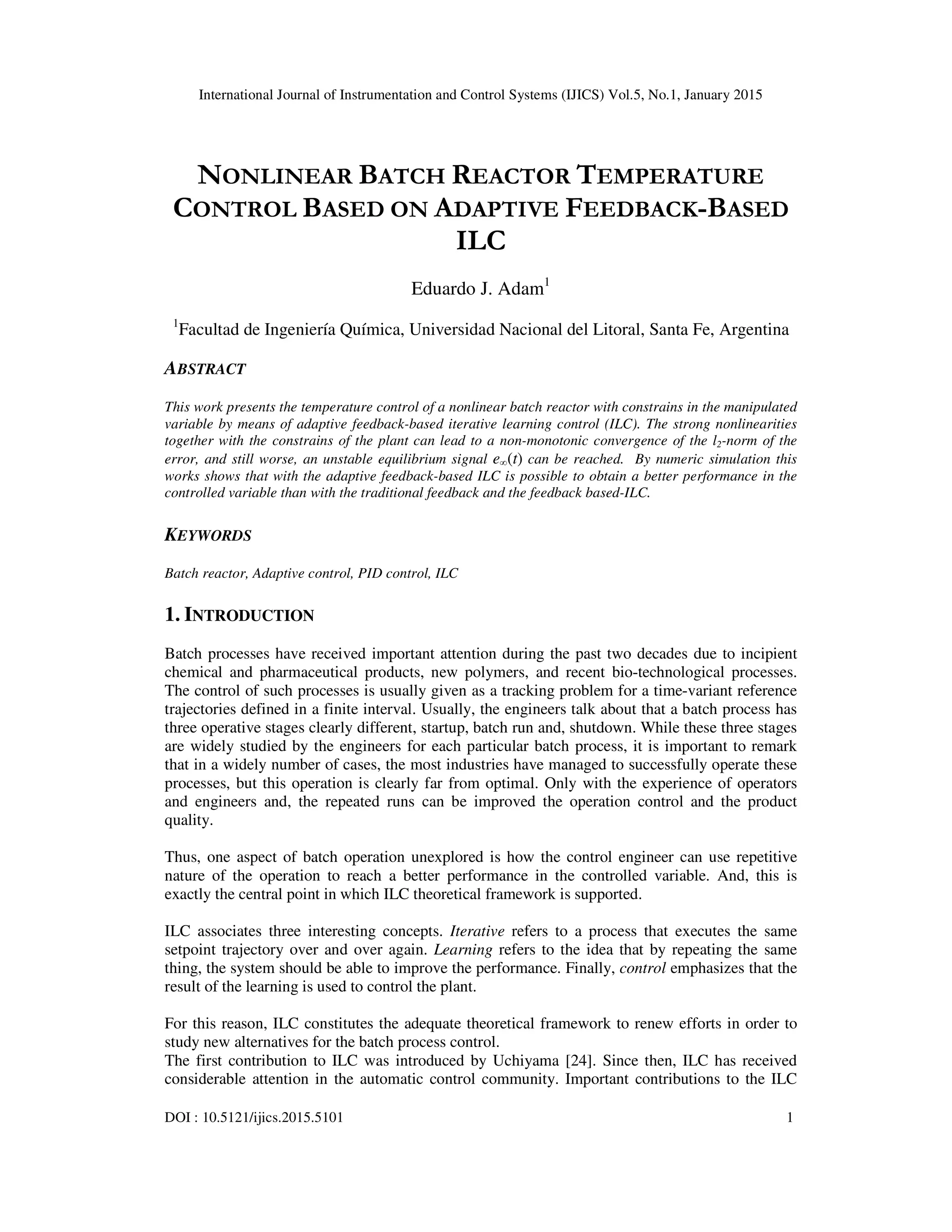 International Journal of Instrumentation and Control Systems (IJICS) Vol.5, No.1, January 2015

NONLINEAR BATCH REACTOR TEMPERATURE CONTROL BASED ON ADAPTIVE FEEDBACK-BASED ILC

Eduardo J. Adam$^1$

$^1$Facultad de Ingeniería Química, Universidad Nacional del Litoral, Santa Fe, Argentina

ABSTRACT

This work presents the temperature control of a nonlinear batch reactor with constrains in the manipulated variable by means of adaptive feedback-based iterative learning control (ILC). The strong nonlinearities together with the constrains of the plant can lead to a non-monotonic convergence of the $l_2$-norm of the error, and still worse, an unstable equilibrium signal $e_\infty(t)$ can be reached. By numeric simulation this works shows that with the adaptive feedback-based ILC is possible to obtain a better performance in the controlled variable than with the traditional feedback and the feedback based-ILC.

KEYWORDS

Batch reactor, Adaptive control, PID control, ILC

1. INTRODUCTION

Batch processes have received important attention during the past two decades due to incipient chemical and pharmaceutical products, new polymers, and recent bio-technological processes. The control of such processes is usually given as a tracking problem for a time-variant reference trajectories defined in a finite interval. Usually, the engineers talk about that a batch process has three operative stages clearly different, startup, batch run and, shutdown. While these three stages are widely studied by the engineers for each particular batch process, it is important to remark that in a widely number of cases, the most industries have managed to successfully operate these processes, but this operation is clearly far from optimal. Only with the experience of operators and engineers and, the repeated runs can be improved the operation control and the product quality.

Thus, one aspect of batch operation unexplored is how the control engineer can use repetitive nature of the operation to reach a better performance in the controlled variable. And, this is exactly the central point in which ILC theoretical framework is supported.

ILC associates three interesting concepts. Iterative refers to a process that executes the same setpoint trajectory over and over again. Learning refers to the idea that by repeating the same thing, the system should be able to improve the performance. Finally, control emphasizes that the result of the learning is used to control the plant.

For this reason, ILC constitutes the adequate theoretical framework to renew efforts in order to study new alternatives for the batch process control.
The first contribution to ILC was introduced by Uchiyama [24]. Since then, ILC has received considerable attention in the automatic control community. Important contributions to the ILC

DOI : 10.5121/ijics.2015.5101 1